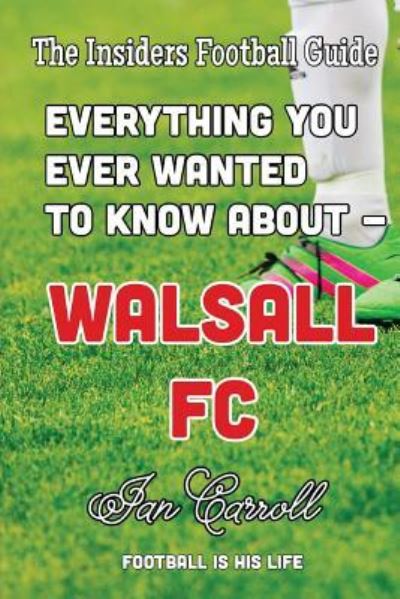 The Insiders Football Guide

EVERYTHING YOU EVER WANTED TO KNOW ABOUT –

WALSALL FC

Ian Carroll

FOOTBALL IS HIS LIFE